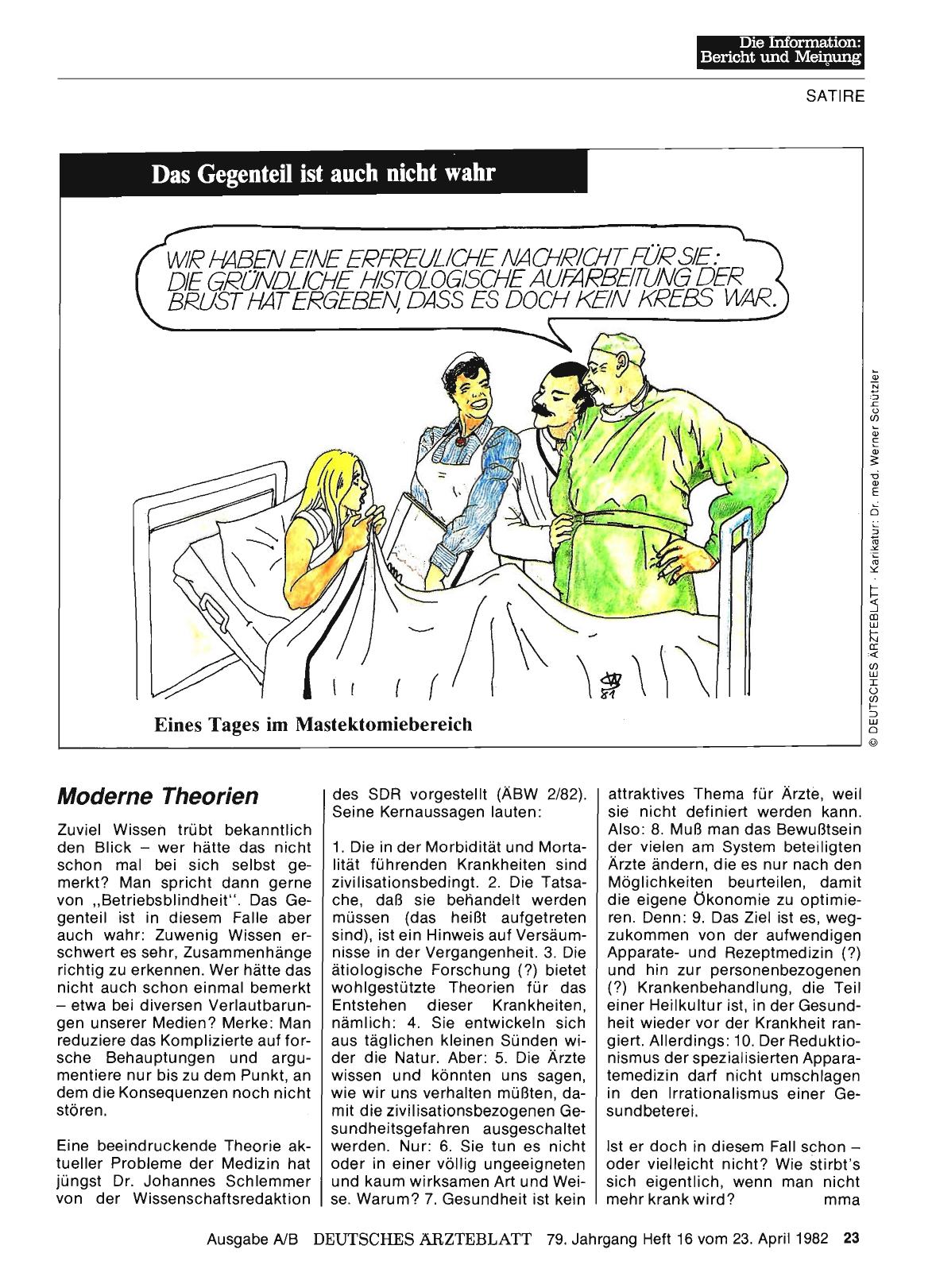 Die Information:
Bericht und Meinung

SATIRE

Das Gegenteil ist auch nicht wahr

WIR HABEN EINE ERFREULICHE NACHRICHT FÜR SIE: DIE GRÜNDLICHE HISTOLOGISCHE AUFARBEITUNG DER BRUST HAT ERGEBEN, DASS ES DOCH KEIN KREBS WAR.

81

Eines Tages im Mastektomiebereich

© DEUTSCHES ÄRZTEBLATT · Karikatur: Dr. med. Werner Schützler

Moderne Theorien

Zuviel Wissen trübt bekanntlich den Blick – wer hätte das nicht schon mal bei sich selbst gemerkt? Man spricht dann gerne von „Betriebsblindheit". Das Gegenteil ist in diesem Falle aber auch wahr: Zuwenig Wissen erschwert es sehr, Zusammenhänge richtig zu erkennen. Wer hätte das nicht auch schon einmal bemerkt – etwa bei diversen Verlautbarungen unserer Medien? Merke: Man reduziere das Komplizierte auf forsche Behauptungen und argumentiere nur bis zu dem Punkt, an dem die Konsequenzen noch nicht stören.

Eine beeindruckende Theorie aktueller Probleme der Medizin hat jüngst Dr. Johannes Schlemmer von der Wissenschaftsredaktion des SDR vorgestellt (ÄBW 2/82). Seine Kernaussagen lauten:

1. Die in der Morbidität und Mortalität führenden Krankheiten sind zivilisationsbedingt. 2. Die Tatsache, daß sie behandelt werden müssen (das heißt aufgetreten sind), ist ein Hinweis auf Versäumnisse in der Vergangenheit. 3. Die ätiologische Forschung (?) bietet wohlgestützte Theorien für das Entstehen dieser Krankheiten, nämlich: 4. Sie entwickeln sich aus täglichen kleinen Sünden wider die Natur. Aber: 5. Die Ärzte wissen und könnten uns sagen, wie wir uns verhalten müßten, damit die zivilisationsbezogenen Gesundheitsgefahren ausgeschaltet werden. Nur: 6. Sie tun es nicht oder in einer völlig ungeeigneten und kaum wirksamen Art und Weise. Warum? 7. Gesundheit ist kein attraktives Thema für Ärzte, weil sie nicht definiert werden kann. Also: 8. Muß man das Bewußtsein der vielen am System beteiligten Ärzte ändern, die es nur nach den Möglichkeiten beurteilen, damit die eigene Ökonomie zu optimieren. Denn: 9. Das Ziel ist es, wegzukommen von der aufwendigen Apparate- und Rezeptmedizin (?) und hin zur personenbezogenen (?) Krankenbehandlung, die Teil einer Heilkultur ist, in der Gesundheit wieder vor der Krankheit rangiert. Allerdings: 10. Der Reduktionismus der spezialisierten Apparatemedizin darf nicht umschlagen in den Irrationalismus einer Gesundbeterei.

Ist er doch in diesem Fall schon – oder vielleicht nicht? Wie stirbt's sich eigentlich, wenn man nicht mehr krank wird? mma

Ausgabe A/B DEUTSCHES ÄRZTEBLATT 79. Jahrgang Heft 16 vom 23. April 1982 23